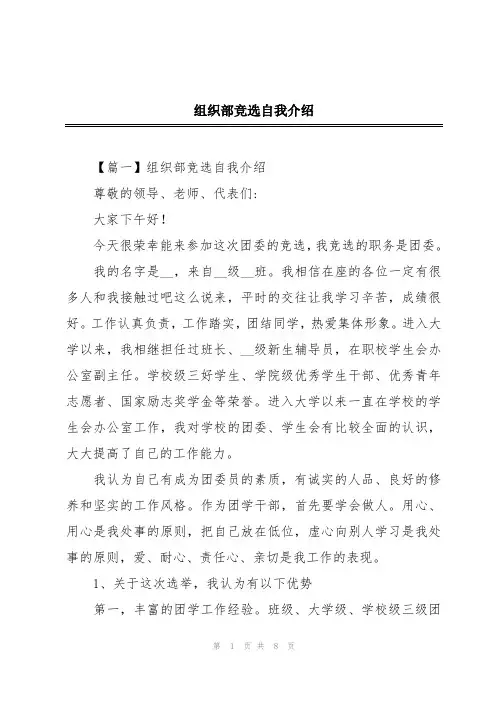 组织部竞选自我介绍

【篇一】组织部竞选自我介绍

尊敬的领导、老师、代表们:

大家下午好!

今天很荣幸能来参加这次团委的竞选，我竞选的职务是团委。

我的名字是__，来自__级__班。我相信在座的各位一定有很多人和我接触过吧这么说来，平时的交往让我学习辛苦，成绩很好。工作认真负责，工作踏实，团结同学，热爱集体形象。进入大学以来，我相继担任过班长、__级新生辅导员，在职校学生会办公室副主任。学校级三好学生、学院级优秀学生干部、优秀青年志愿者、国家励志奖学金等荣誉。进入大学以来一直在学校的学生会办公室工作，我对学校的团委、学生会有比较全面的认识，大大提高了自己的工作能力。

我认为自己有成为团委员的素质，有诚实的人品、良好的修养和坚实的工作风格。作为团学干部，首先要学会做人。用心、用心是我处事的原则，把自己放在低位，虚心向别人学习是我处事的原则，爱、耐心、责任心、亲切是我工作的表现。

1、关于这次选举，我认为有以下优势

第一，丰富的团学工作经验。班级、大学级、学校级三级团

第 1 页 共 8 页